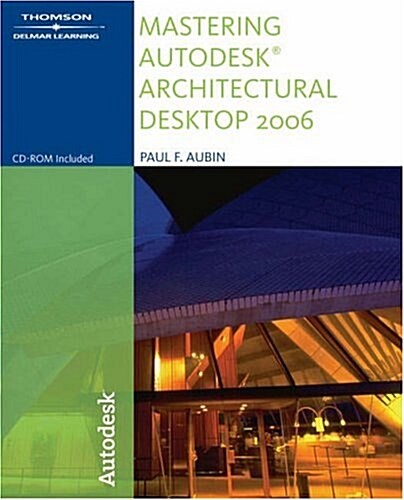 THOMSON
DELMAR LEARNING

MASTERING AUTODESK® ARCHITECTURAL DESKTOP 2006

CD-ROM Included

PAUL F. AUBIN

Autodesk